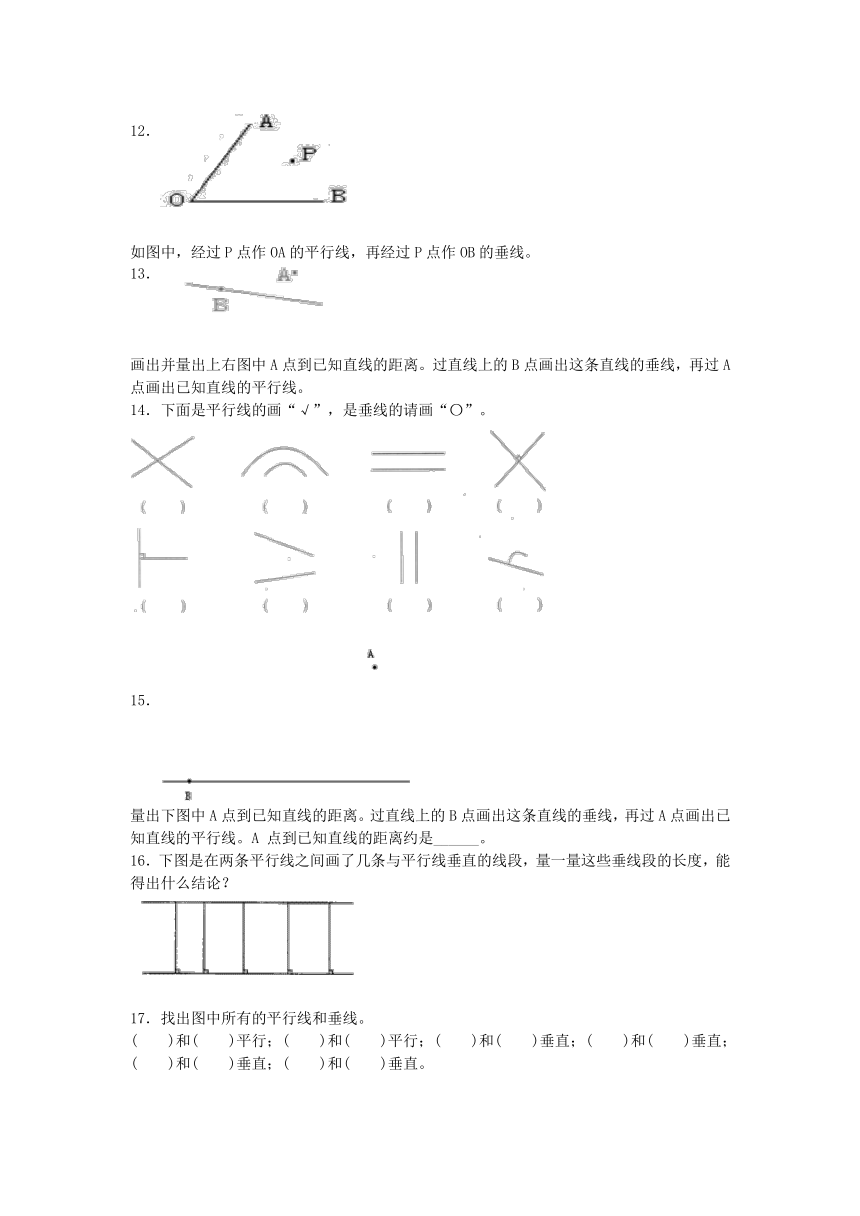 12.

A
P
O
B

如图中，经过 P 点作 OA 的平行线，再经过 P 点作 OB 的垂线。

13.

A
B

画出并量出上右图中 A 点到已知直线的距离。过直线上的 B 点画出这条直线的垂线，再过 A 点画出已知直线的平行线。

14．下面是平行线的画“√”，是垂线的请画“○”。

(　　)　(　　)　(　　)　(　　)

(　　)　(　　)　(　　)　(　　)

A

15.

B

量出下图中 A 点到已知直线的距离。过直线上的 B 点画出这条直线的垂线，再过 A 点画出已知直线的平行线。A 点到已知直线的距离约是______。

16．下图是在两条平行线之间画了几条与平行线垂直的线段，量一量这些垂线段的长度，能得出什么结论？

17．找出图中所有的平行线和垂线。

(　　)和(　　)平行；(　　)和(　　)平行；(　　)和(　　)垂直；(　　)和(　　)垂直；(　　)和(　　)垂直；(　　)和(　　)垂直。